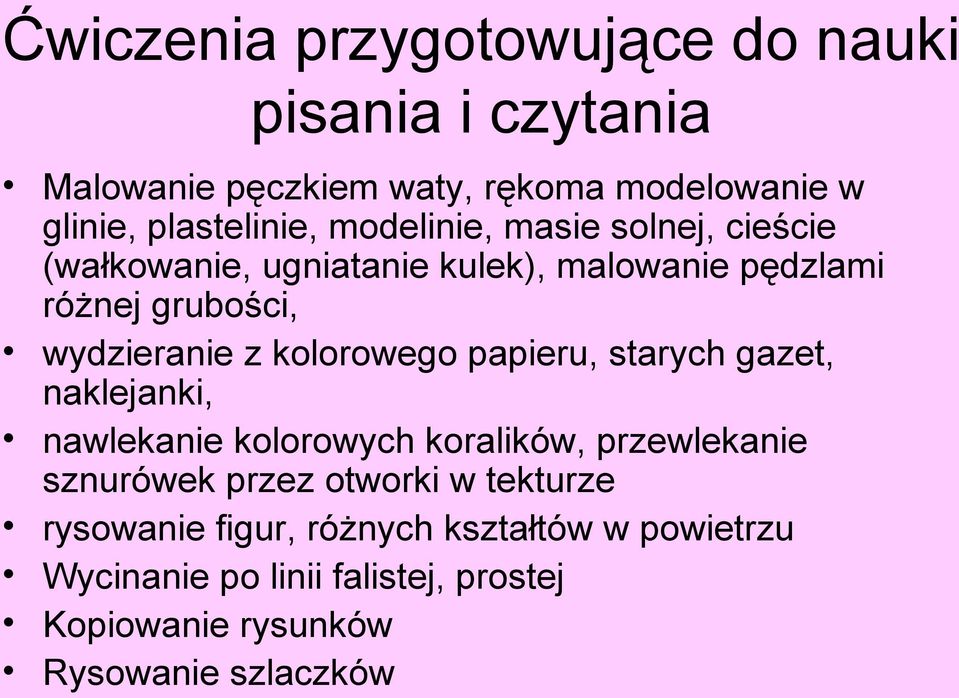 Ćwiczenia przygotowujące do nauki pisania i czytania

• Malowanie pęczkiem waty, rękoma modelowanie w glinie, plastelinie, modelinie, masie solnej, cieście (wałkowanie, ugniatanie kulek), malowanie pędzlami różnej grubości,
• wydzieranie z kolorowego papieru, starych gazet, naklejanki,
• nawlekanie kolorowych koralików, przewlekanie sznurówek przez otworki w tekturze
• rysowanie figur, różnych kształtów w powietrzu
• Wycinanie po linii falistej, prostej
• Kopiowanie rysunków
• Rysowanie szlaczków